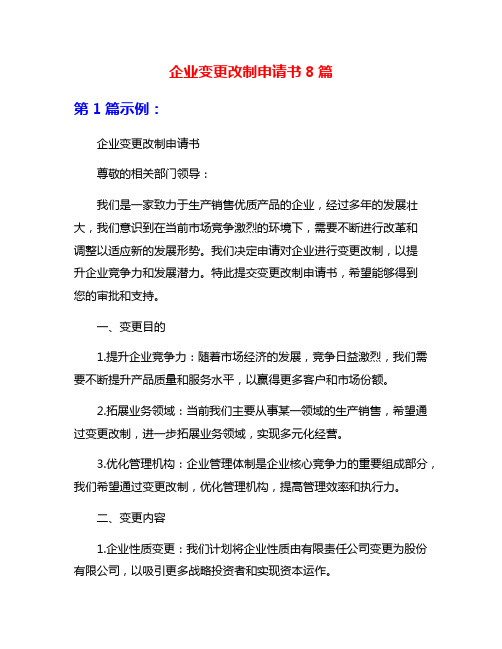 企业变更改制申请书 8 篇

第 1 篇示例：

企业变更改制申请书

尊敬的相关部门领导：

我们是一家致力于生产销售优质产品的企业，经过多年的发展壮大，我们意识到在当前市场竞争激烈的环境下，需要不断进行改革和调整以适应新的发展形势。我们决定申请对企业进行变更改制，以提升企业竞争力和发展潜力。特此提交变更改制申请书，希望能够得到您的审批和支持。

一、变更目的

1.提升企业竞争力：随着市场经济的发展，竞争日益激烈，我们需要不断提升产品质量和服务水平，以赢得更多客户和市场份额。

2.拓展业务领域：当前我们主要从事某一领域的生产销售，希望通过变更改制，进一步拓展业务领域，实现多元化经营。

3.优化管理机构：企业管理体制是企业核心竞争力的重要组成部分，我们希望通过变更改制，优化管理机构，提高管理效率和执行力。

二、变更内容

1.企业性质变更：我们计划将企业性质由有限责任公司变更为股份有限公司，以吸引更多战略投资者和实现资本运作。